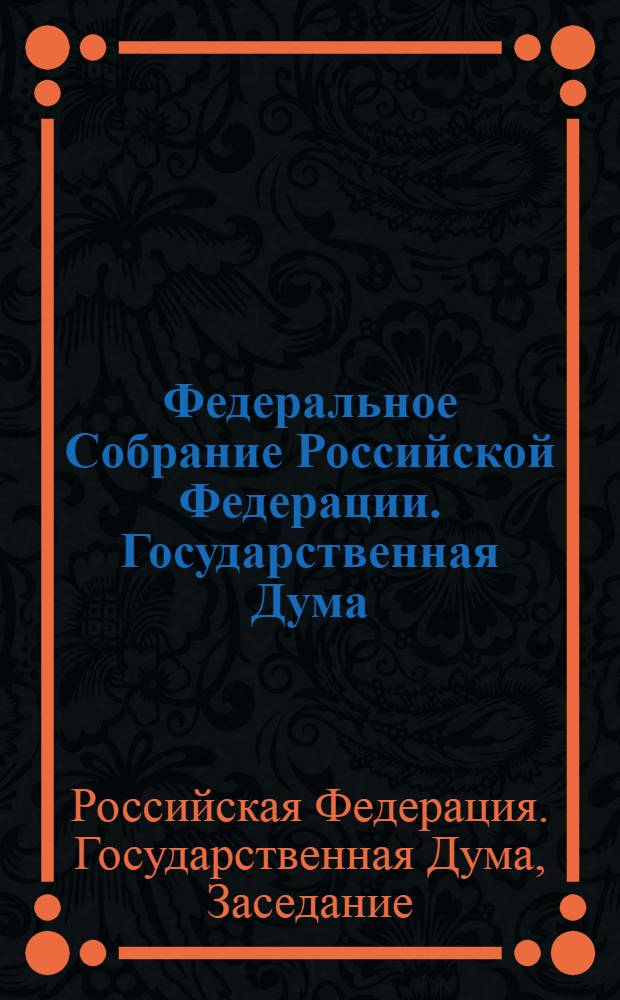 Федеральное Собрание Российской Федерации. Государственная Дума

Российская Федерация. Государственная Дума, Заседание